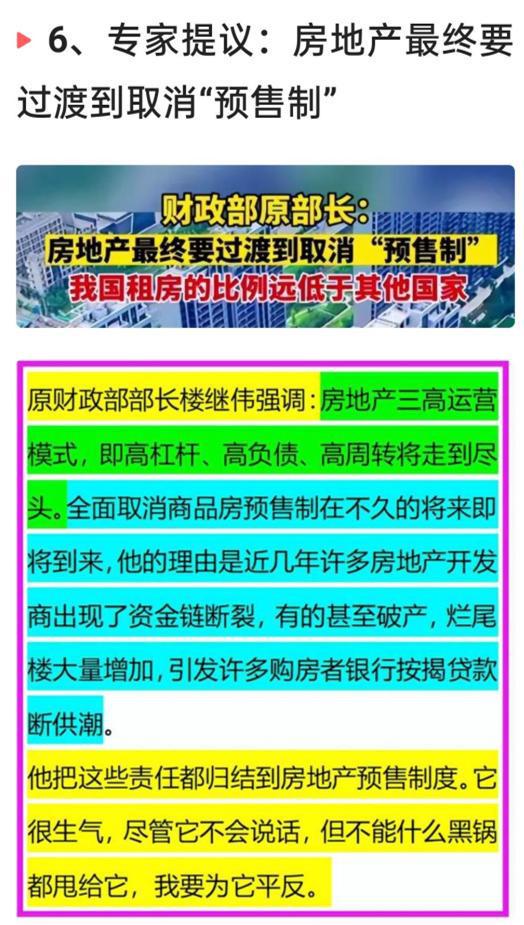 6、专家提议：房地产最终要过渡到取消“预售制”

财政部原部长：
房地产最终要过渡到取消“预售制”
我国租房的比例远低于其他国家

原财政部部长楼继伟强调：房地产三高运营模式，即高杠杆、高负债、高周转将走到尽头。全面取消商品房预售制在不久的将来即将到来，他的理由是近几年许多房地产开发商出现了资金链断裂，有的甚至破产，烂尾楼大量增加，引发许多购房者银行按揭贷款断供潮。

他把这些责任都归结到房地产预售制度。它很生气，尽管它不会说话，但不能什么黑锅都甩给它，我要为它平反。